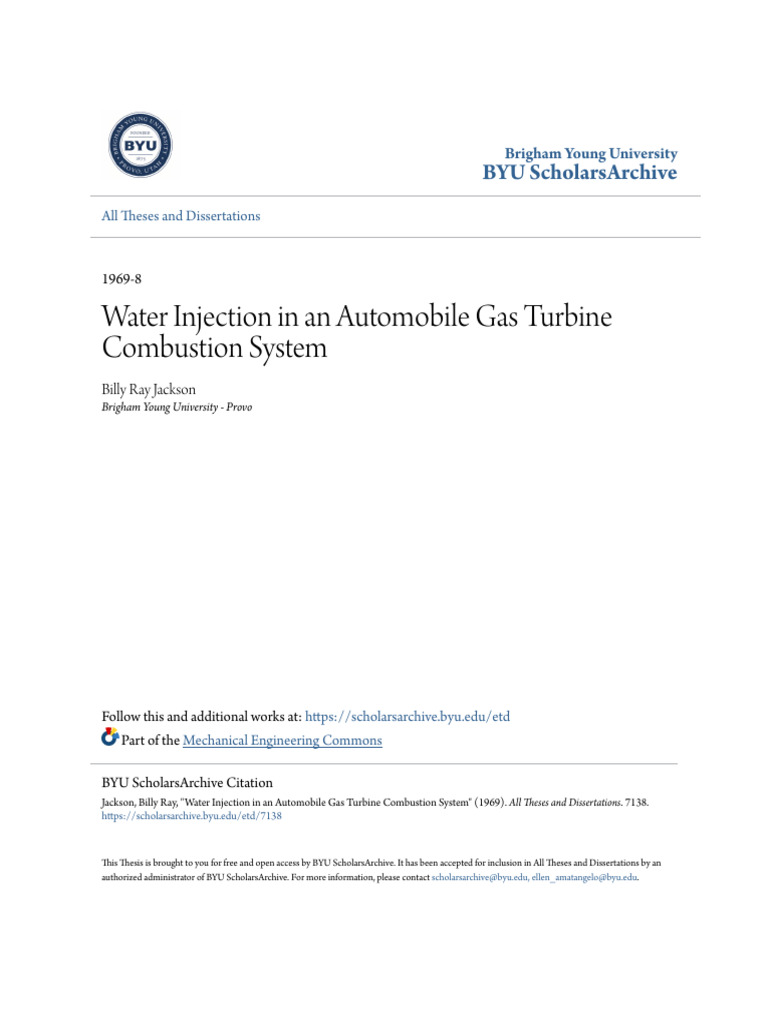 BYU

Brigham Young University
BYU ScholarsArchive

All Theses and Dissertations

1969-8

Water Injection in an Automobile Gas Turbine Combustion System

Billy Ray Jackson
Brigham Young University - Provo

Follow this and additional works at: https://scholarsarchive.byu.edu/etd
Part of the Mechanical Engineering Commons

BYU ScholarsArchive Citation
Jackson, Billy Ray, "Water Injection in an Automobile Gas Turbine Combustion System" (1969). All Theses and Dissertations. 7138.
https://scholarsarchive.byu.edu/etd/7138

This Thesis is brought to you for free and open access by BYU ScholarsArchive. It has been accepted for inclusion in All Theses and Dissertations by an authorized administrator of BYU ScholarsArchive. For more information, please contact scholarsarchive@byu.edu, ellen_amatangelo@byu.edu.